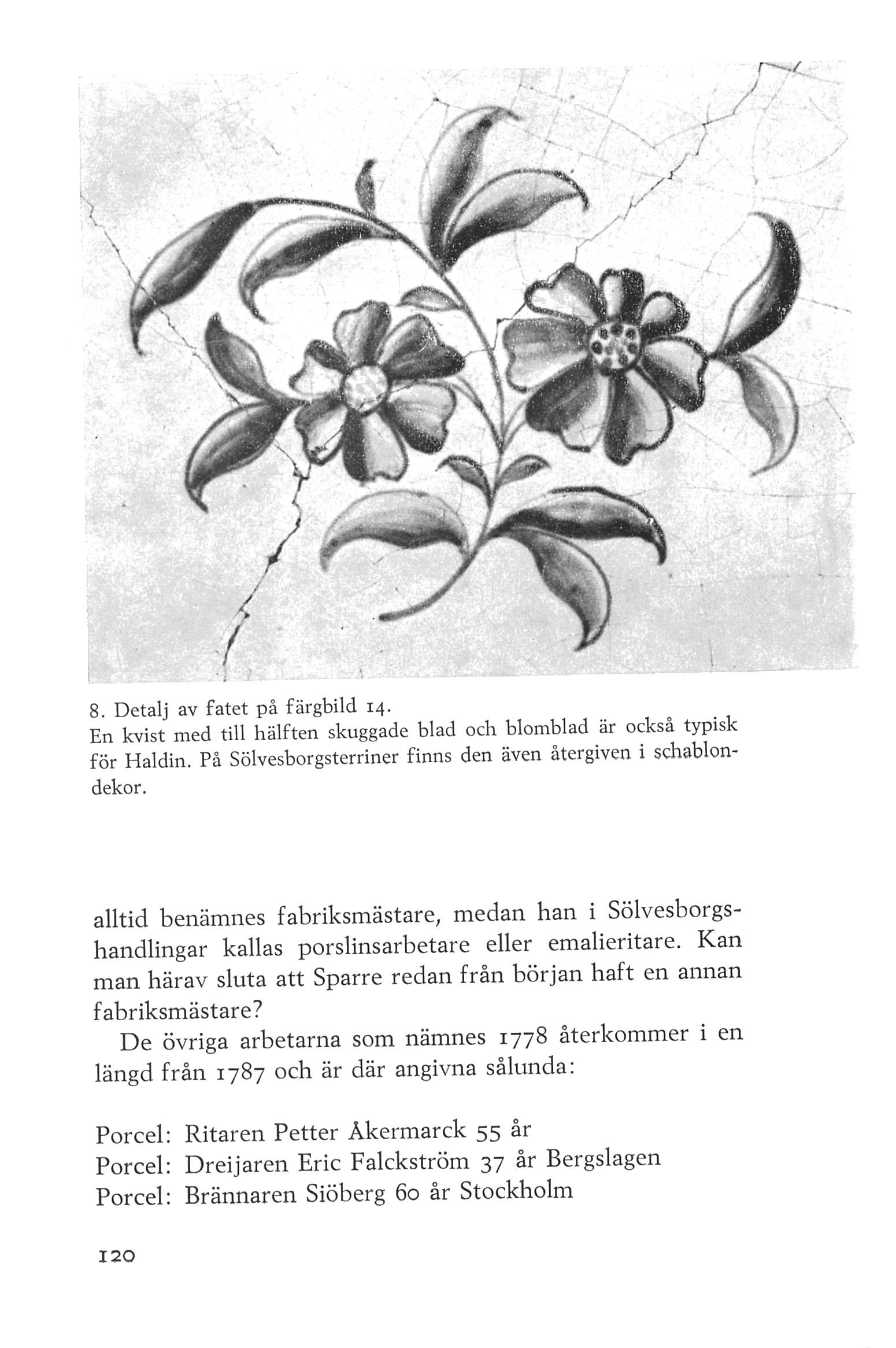 8. Detalj av fatet på färgbild 14.
En kvist med till hälften skuggade blad och blomblad är också typisk för Haldin. På Sölvesborgsterriner finns den även återgiven i schablondekor.

alltid benämnes fabriksmästare, medan han i Sölvesborgshandlingar kallas porslinsarbetare eller emalieritare. Kan man härav sluta att Sparre redan från början haft en annan fabriksmästare?

De övriga arbetarna som nämnes 1778 återkommer i en längd från 1787 och är där angivna sålunda:

Porcel: Ritaren Petter Åkermarck 55 år
Porcel: Dreijaren Eric Falckström 37 år Bergslagen
Porcel: Brännaren Siöberg 60 år Stockholm

120